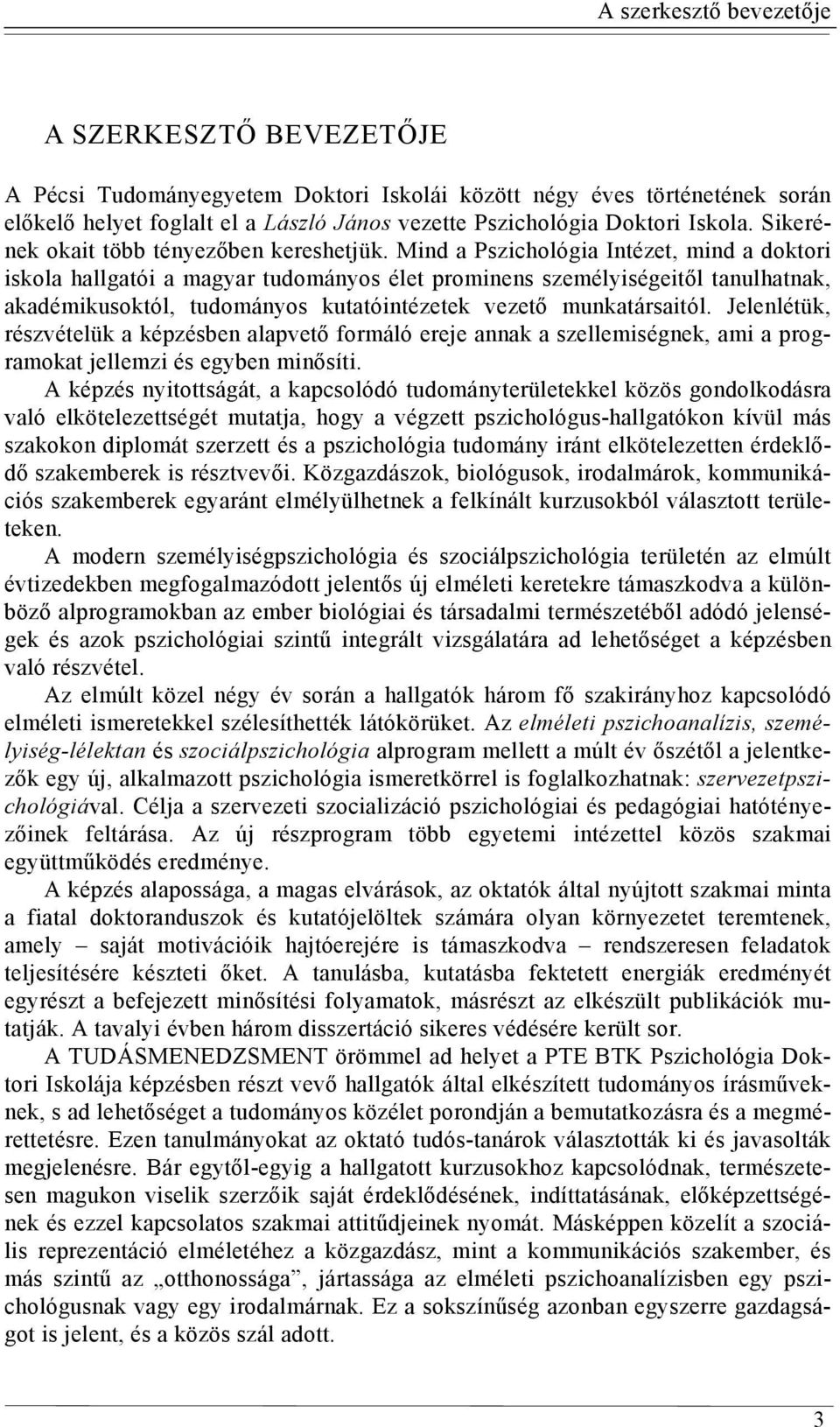 A szerkesztő bevezetője

A SZERKESZTŐ BEVEZETŐJE

A Pécsi Tudományegyetem Doktori Iskolái között négy éves történetének során előkelő helyet foglalt el a László János vezette Pszichológia Doktori Iskola. Sikerének okait több tényezőben kereshetjük. Mind a Pszichológia Intézet, mind a doktori iskola hallgatói a magyar tudományos élet prominens személyiségeitől tanulhatnak, akadémikusoktól, tudományos kutatóintézetek vezető munkatársaitól. Jelenlétük, részvételük a képzésben alapvető formáló ereje annak a szellemiségnek, ami a programokat jellemzi és egyben minősíti.

A képzés nyitottságát, a kapcsolódó tudományterületekkel közös gondolkodásra való elkötelezettségét mutatja, hogy a végzett pszichológus-hallgatókon kívül más szakokon diplomát szerzett és a pszichológia tudomány iránt elkötelezetten érdeklődő szakemberek is résztvevői. Közgazdászok, biológusok, irodalmárok, kommunikációs szakemberek egyaránt elmélyülhetnek a felkínált kurzusokból választott területeken.

A modern személyiségpszichológia és szociálpszichológia területén az elmúlt évtizedekben megfogalmazódott jelentős új elméleti keretekre támaszkodva a különböző alprogramokban az ember biológiai és társadalmi természetéből adódó jelenségek és azok pszichológiai szintű integrált vizsgálatára ad lehetőséget a képzésben való részvétel.

Az elmúlt közel négy év során a hallgatók három fő szakirányhoz kapcsolódó elméleti ismeretekkel szélesíthették látókörüket. Az elméleti pszichoanalízis, személyiség-lélektan és szociálpszichológia alprogram mellett a múlt év őszétől a jelentkezők egy új, alkalmazott pszichológia ismeretkörrel is foglalkozhatnak: szervezetpszichológiával. Célja a szervezeti szocializáció pszichológiai és pedagógiai hatótényezőinek feltárása. Az új részprogram több egyetemi intézettel közös szakmai együttműködés eredménye.

A képzés alapossága, a magas elvárások, az oktatók által nyújtott szakmai minta a fiatal doktoranduszok és kutatójelöltek számára olyan környezetet teremtenek, amely – saját motivációik hajtóerejére is támaszkodva – rendszeresen feladatok teljesítésére készteti őket. A tanulásba, kutatásba fektetett energiák eredményét egyrészt a befejezett minősítési folyamatok, másrészt az elkészült publikációk mutatják. A tavalyi évben három disszertáció sikeres védésére került sor.

A TUDÁSMENEDZSMENT örömmel ad helyet a PTE BTK Pszichológia Doktori Iskolája képzésben részt vevő hallgatók által elkészített tudományos írásműveknek, s ad lehetőséget a tudományos közélet porondján a bemutatkozásra és a megmérettetésre. Ezen tanulmányokat az oktató tudós-tanárok választották ki és javasolták megjelenésre. Bár egytől-egyig a hallgatott kurzusokhoz kapcsolódnak, természetesen magukon viselik szerzőik saját érdeklődésének, indíttatásának, előképzettségének és ezzel kapcsolatos szakmai attitűdjeinek nyomát. Másképpen közelít a szociális reprezentáció elméletéhez a közgazdász, mint a kommunikációs szakember, és más szintű az „otthonossága”, jártassága az elméleti pszichoanalízisben egy pszichológusnak vagy egy irodalmárnak. Ez a sokszínűség azonban egyszerre gazdagságot is jelent, és a közös szál adott.

3